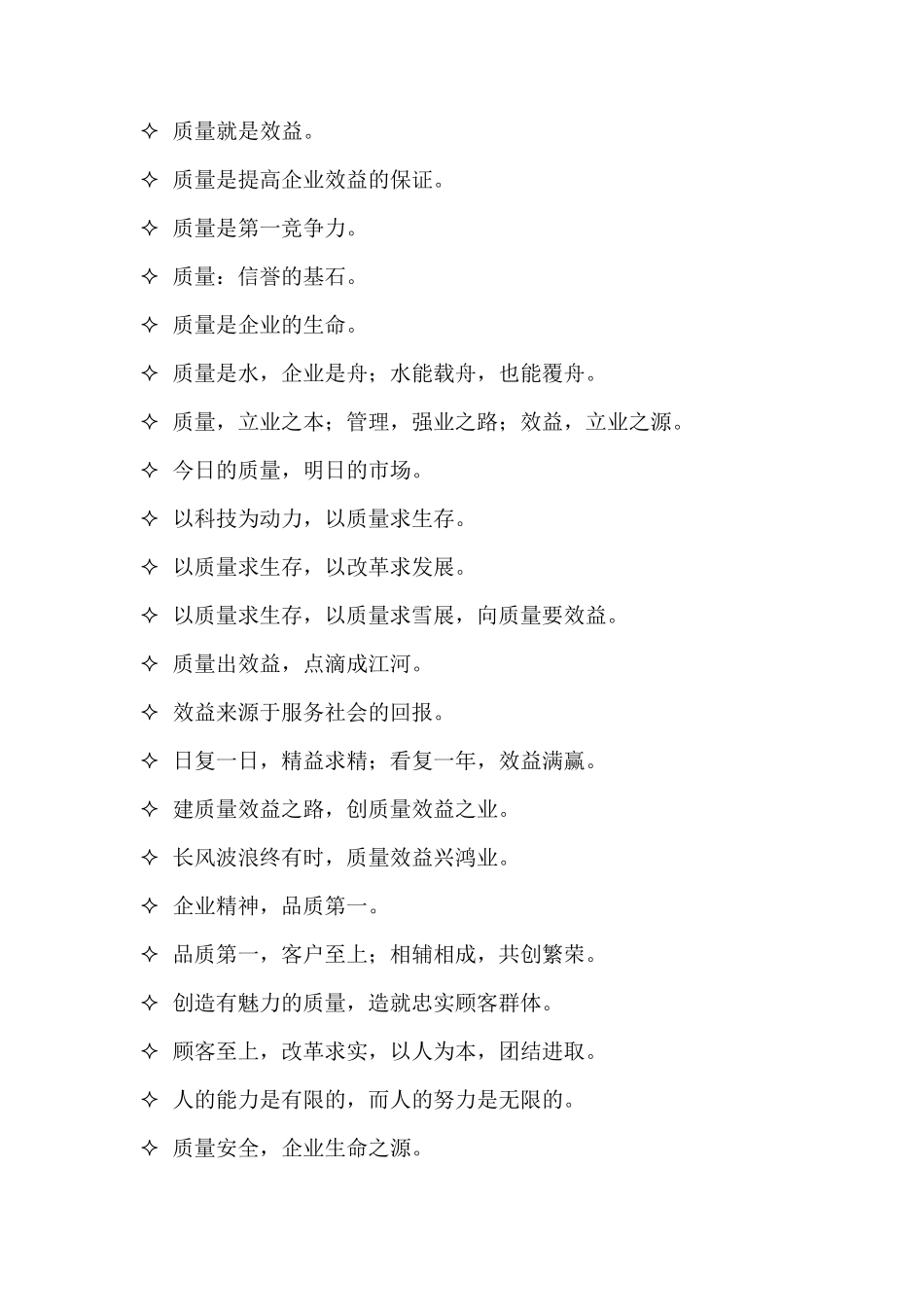 ✧ 质量就是效益。

✧ 质量是提高企业效益的保证。

✧ 质量是第一竞争力。

✧ 质量：信誉的基石。

✧ 质量是企业的生命。

✧ 质量是水，企业是舟；水能载舟，也能覆舟。

✧ 质量，立业之本；管理，强业之路；效益，立业之源。

✧ 今日的质量，明日的市场。

✧ 以科技为动力，以质量求生存。

✧ 以质量求生存，以改革求发展。

✧ 以质量求生存，以质量求雪展，向质量要效益。

✧ 质量出效益，点滴成江河。

✧ 效益来源于服务社会的回报。

✧ 日复一日，精益求精；看复一年，效益满赢。

✧ 建质量效益之路，创质量效益之业。

✧ 长风波浪终有时，质量效益兴鸿业。

✧ 企业精神，品质第一。

✧ 品质第一，客户至上；相辅相成，共创繁荣。

✧ 创造有魅力的质量，造就忠实顾客群体。

✧ 顾客至上，改革求实，以人为本，团结进取。

✧ 人的能力是有限的，而人的努力是无限的。

✧ 质量安全，企业生命之源。